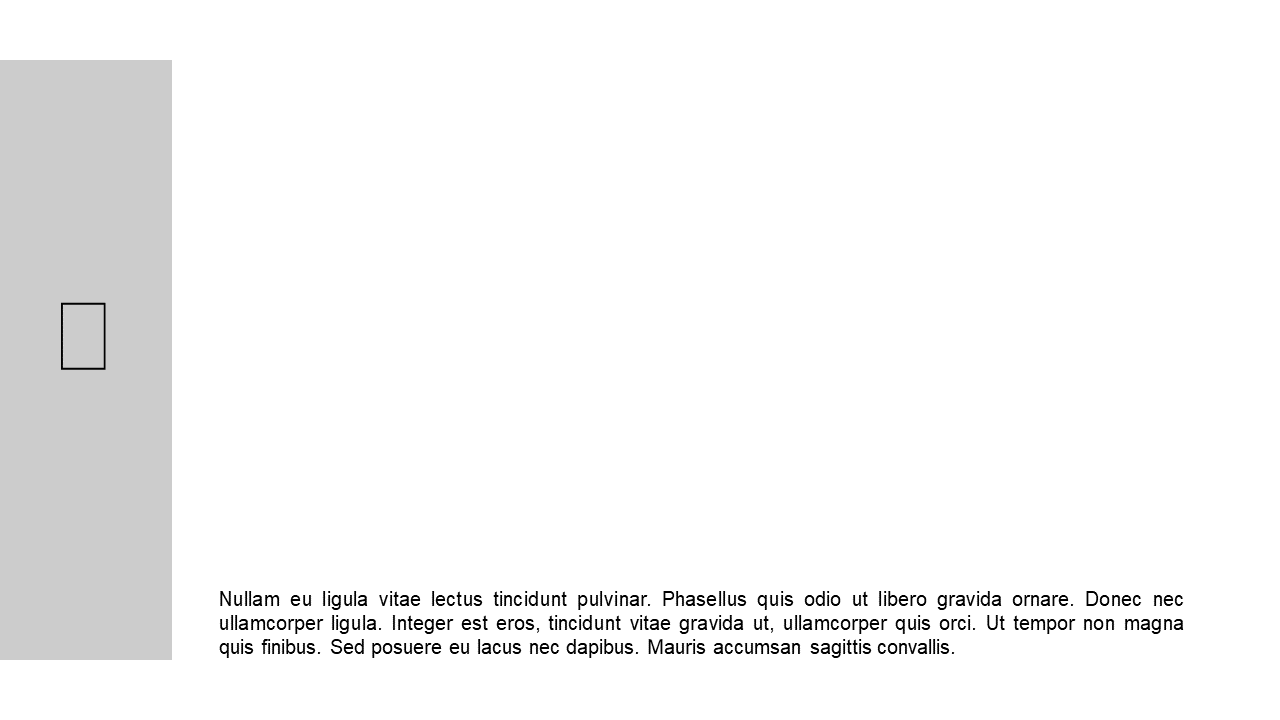 Nullam eu ligula vitae lectus tincidunt pulvinar. Phasellus quis odio ut libero gravida ornare. Donec nec ullamcorper ligula. Integer est eros, tincidunt vitae gravida ut, ullamcorper quis orci. Ut tempor non magna quis finibus. Sed posuere eu lacus nec dapibus. Mauris accumsan sagittis convallis.